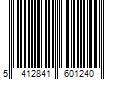 5 412841 601240